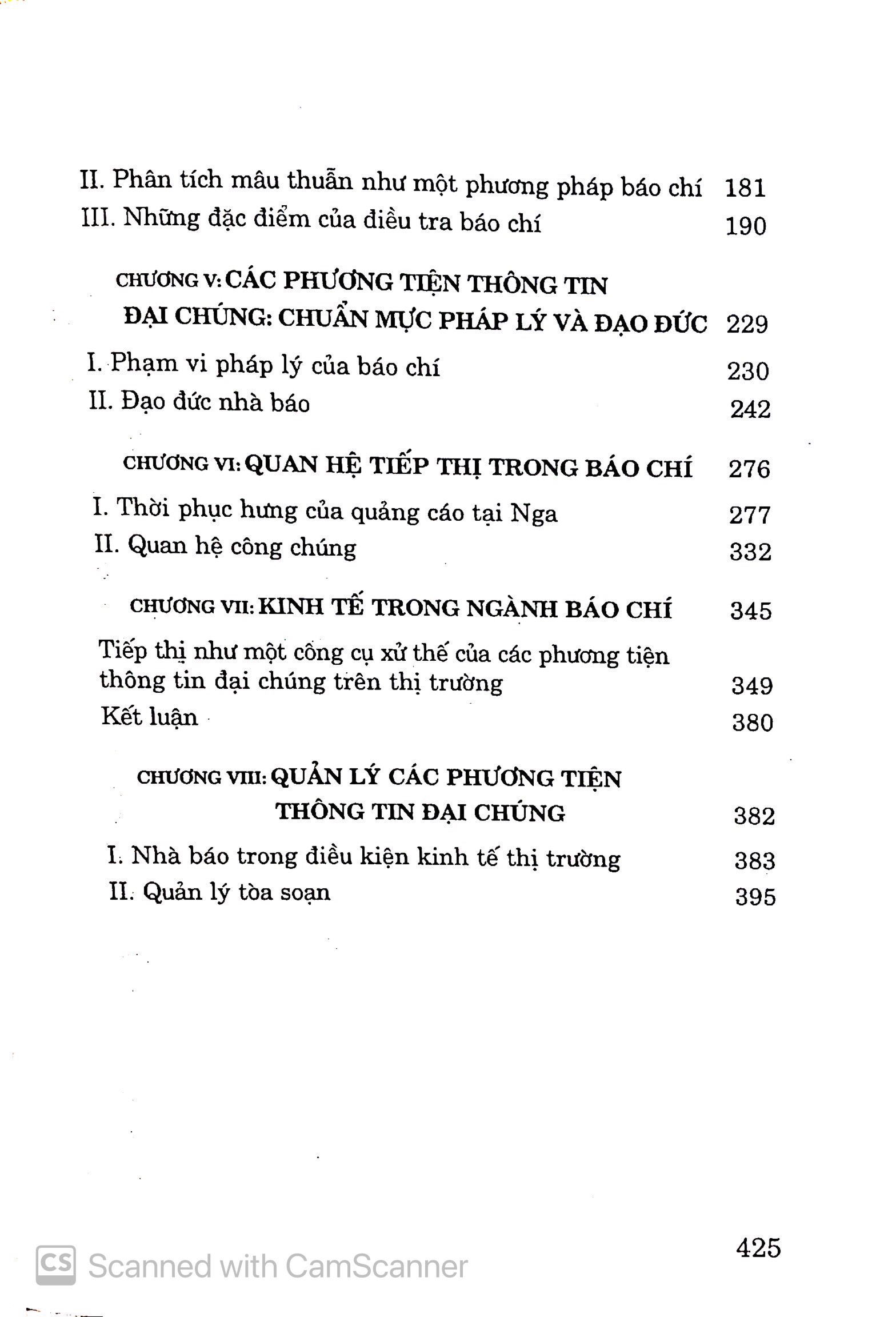 II. Phân tích mâu thuẫn như một phương pháp báo chí 181
III. Những đặc điểm của điều tra báo chí 190

CHƯƠNG V: CÁC PHƯƠNG TIỆN THÔNG TIN ĐẠI CHÚNG: CHUẨN MỰC PHÁP LÝ VÀ ĐẠO ĐỨC 229

I. Phạm vi pháp lý của báo chí 230
II. Đạo đức nhà báo 242

CHƯƠNG VI: QUAN HỆ TIẾP THỊ TRONG BÁO CHÍ 276

I. Thời phục hưng của quảng cáo tại Nga 277
II. Quan hệ công chúng 332

CHƯƠNG VII: KINH TẾ TRONG NGÀNH BÁO CHÍ 345

Tiếp thị như một công cụ xử thế của các phương tiện thông tin đại chúng trên thị trường 349
Kết luận 380

CHƯƠNG VIII: QUẢN LÝ CÁC PHƯƠNG TIỆN THÔNG TIN ĐẠI CHÚNG 382

I. Nhà báo trong điều kiện kinh tế thị trường 383
II. Quản lý tòa soạn 395

425

CS Scanned with CamScanner